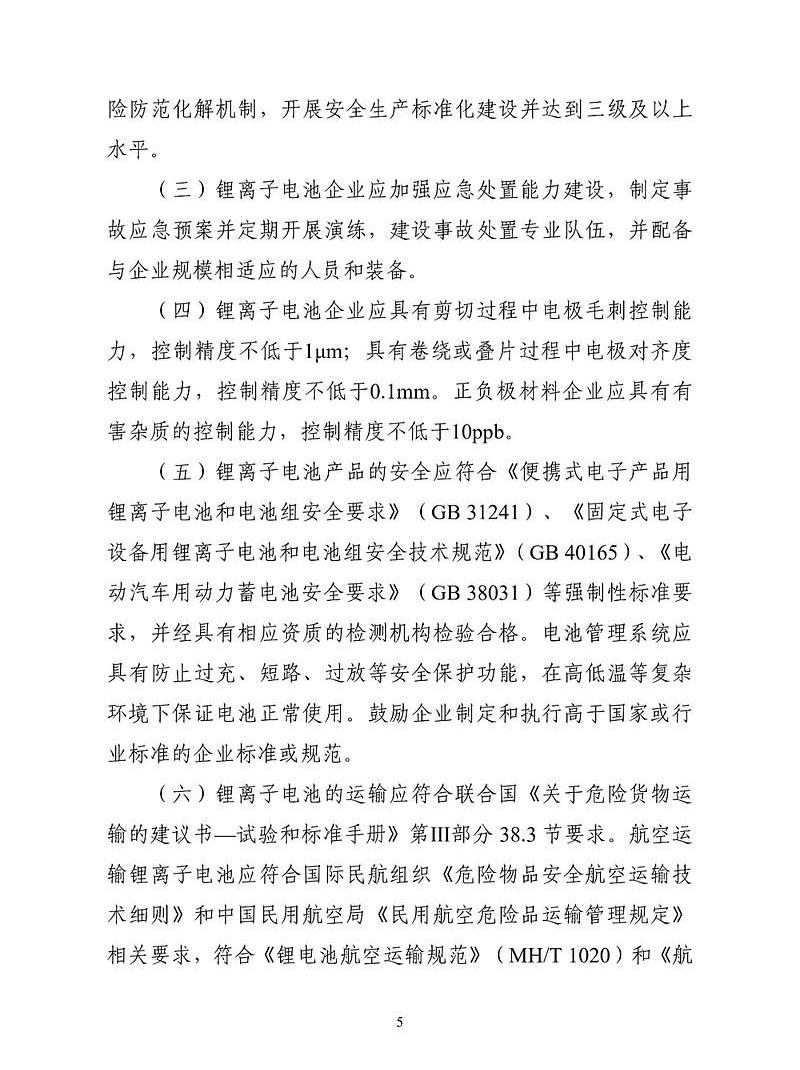 险防范化解机制，开展安全生产标准化建设并达到三级及以上水平。

（三）锂离子电池企业应加强应急处置能力建设，制定事故应急预案并定期开展演练，建设事故处置专业队伍，并配备与企业规模相适应的人员和装备。

（四）锂离子电池企业应具有剪切过程中电极毛刺控制能力，控制精度不低于1μm；具有卷绕或叠片过程中电极对齐度控制能力，控制精度不低于0.1mm。正负极材料企业应具有有害杂质的控制能力，控制精度不低于10ppb。

（五）锂离子电池产品的安全应符合《便携式电子产品用锂离子电池和电池组安全要求》（GB 31241）、《固定式电子设备用锂离子电池和电池组安全技术规范》（GB 40165）、《电动汽车用动力蓄电池安全要求》（GB 38031）等强制性标准要求，并经具有相应资质的检测机构检验合格。电池管理系统应具有防止过充、短路、过放等安全保护功能，在高低温等复杂环境下保证电池正常使用。鼓励企业制定和执行高于国家或行业标准的企业标准或规范。

（六）锂离子电池的运输应符合联合国《关于危险货物运输的建议书—试验和标准手册》第III部分38.3节要求。航空运输锂离子电池应符合国际民航组织《危险物品安全航空运输技术细则》和中国民用航空局《民用航空危险品运输管理规定》相关要求，符合《锂电池航空运输规范》（MH/T 1020）和《航

5